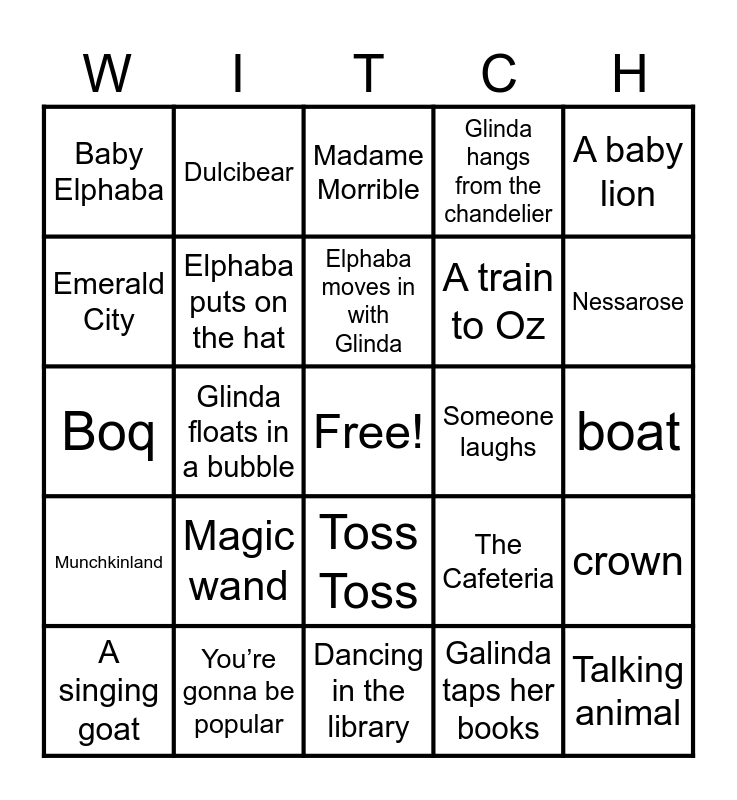 | W | I | T | C | H |
|---|---|---|---|---|
| Baby Elphaba | Dulcibear | Madame Morrible | Glinda hangs from the chandelier | A baby lion |
| Emerald City | Elphaba puts on the hat | Elphaba moves in with Glinda | A train to Oz | Nessarose |
| Boq | Glinda floats in a bubble | Free! | Someone laughs | boat |
| Munchkinland | Magic wand | Toss Toss | The Cafeteria | crown |
| A singing goat | You're gonna be popular | Dancing in the library | Galinda taps her books | Talking animal |